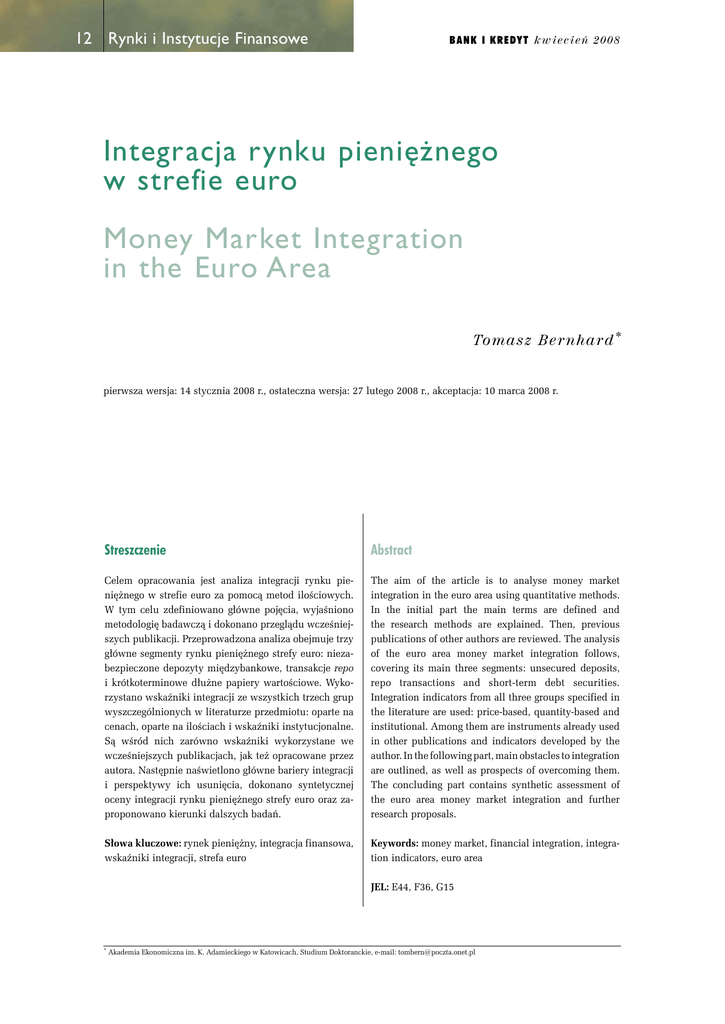 12 Rynki i Instytucje Finansowe

BANK I KREDYT kwiecień 2008

Integracja rynku pieniężnego w strefie euro

Money Market Integration in the Euro Area

Tomasz Bernhard*

pierwsza wersja: 14 stycznia 2008 r., ostateczna wersja: 27 lutego 2008 r., akceptacja: 10 marca 2008 r.

Streszczenie

Celem opracowania jest analiza integracji rynku pieniężnego w strefie euro za pomocą metod ilościowych. W tym celu zdefiniowano główne pojęcia, wyjaśniono metodologię badawczą i dokonano przeglądu wcześniejszych publikacji. Przeprowadzona analiza obejmuje trzy główne segmenty rynku pieniężnego strefy euro: niezabezpieczone depozyty międzybankowe, transakcje repo i krótkoterminowe dłużne papiery wartościowe. Wykorzystano wskaźniki integracji ze wszystkich trzech grup wyszczególnionych w literaturze przedmiotu: oparte na cenach, oparte na ilościach i wskaźniki instytucjonalne. Są wśród nich zarówno wskaźniki wykorzystane we wcześniejszych publikacjach, jak też opracowane przez autora. Następnie naświetlono główne bariery integracji i perspektywy ich usunięcia, dokonano syntetycznej oceny integracji rynku pieniężnego strefy euro oraz zaproponowano kierunki dalszych badań.

Słowa kluczowe: rynek pieniężny, integracja finansowa, wskaźniki integracji, strefa euro

Abstract

The aim of the article is to analyse money market integration in the euro area using quantitative methods. In the initial part the main terms are defined and the research methods are explained. Then, previous publications of other authors are reviewed. The analysis of the euro area money market integration follows, covering its main three segments: unsecured deposits, repo transactions and short-term debt securities. Integration indicators from all three groups specified in the literature are used: price-based, quantity-based and institutional. Among them are instruments already used in other publications and indicators developed by the author. In the following part, main obstacles to integration are outlined, as well as prospects of overcoming them. The concluding part contains synthetic assessment of the euro area money market integration and further research proposals.

Keywords: money market, financial integration, integration indicators, euro area

JEL: E44, F36, G15

* Akademia Ekonomiczna im. K. Adamieckiego w Katowicach, Studium Doktoranckie. e-mail: tombern@poczta.onet.pl